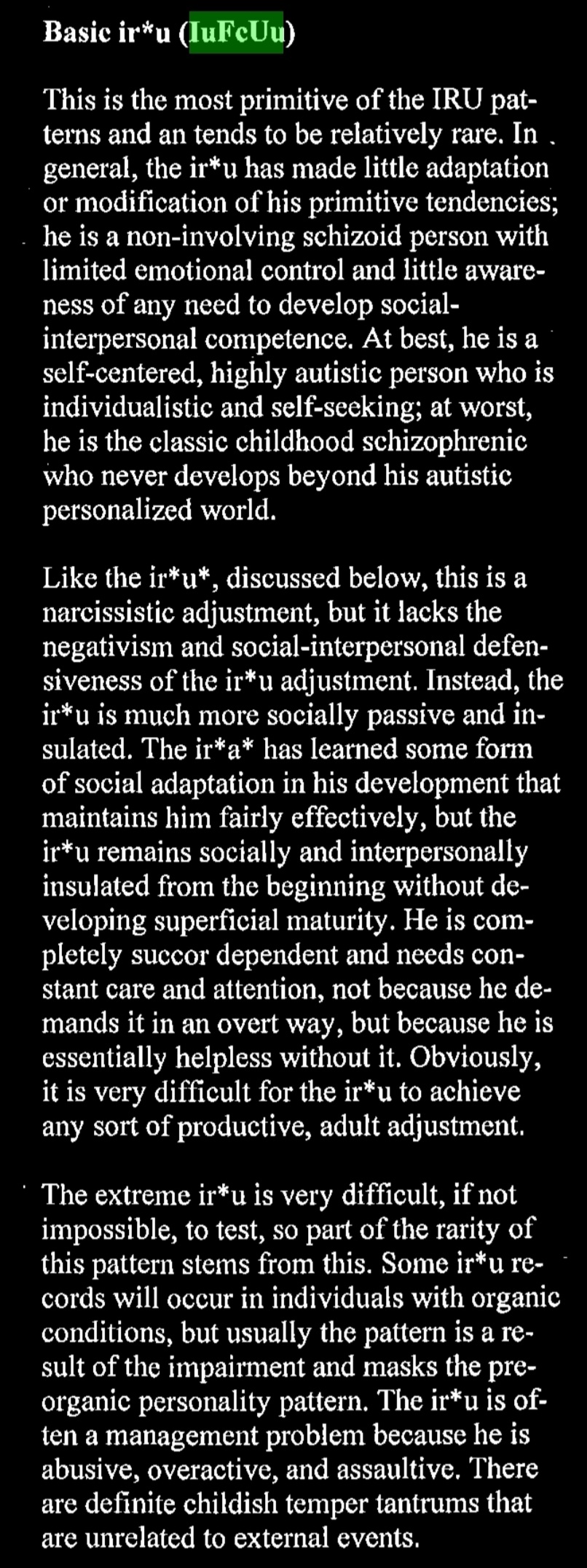 Basic ir*u (IuFcUu)

This is the most primitive of the IRU patterns and an tends to be relatively rare. In general, the ir*u has made little adaptation or modification of his primitive tendencies; he is a non-involving schizoid person with limited emotional control and little awareness of any need to develop social-interpersonal competence. At best, he is a self-centered, highly autistic person who is individualistic and self-seeking; at worst, he is the classic childhood schizophrenic who never develops beyond his autistic personalized world.

Like the ir*u*, discussed below, this is a narcissistic adjustment, but it lacks the negativism and social-interpersonal defensiveness of the ir*u adjustment. Instead, the ir*u is much more socially passive and insulated. The ir*a* has learned some form of social adaptation in his development that maintains him fairly effectively, but the ir*u remains socially and interpersonally insulated from the beginning without developing superficial maturity. He is completely succor dependent and needs constant care and attention, not because he demands it in an overt way, but because he is essentially helpless without it. Obviously, it is very difficult for the ir*u to achieve any sort of productive, adult adjustment.

The extreme ir*u is very difficult, if not impossible, to test, so part of the rarity of this pattern stems from this. Some ir*u records will occur in individuals with organic conditions, but usually the pattern is a result of the impairment and masks the pre-organic personality pattern. The ir*u is often a management problem because he is abusive, overactive, and assaultive. There are definite childish temper tantrums that are unrelated to external events.